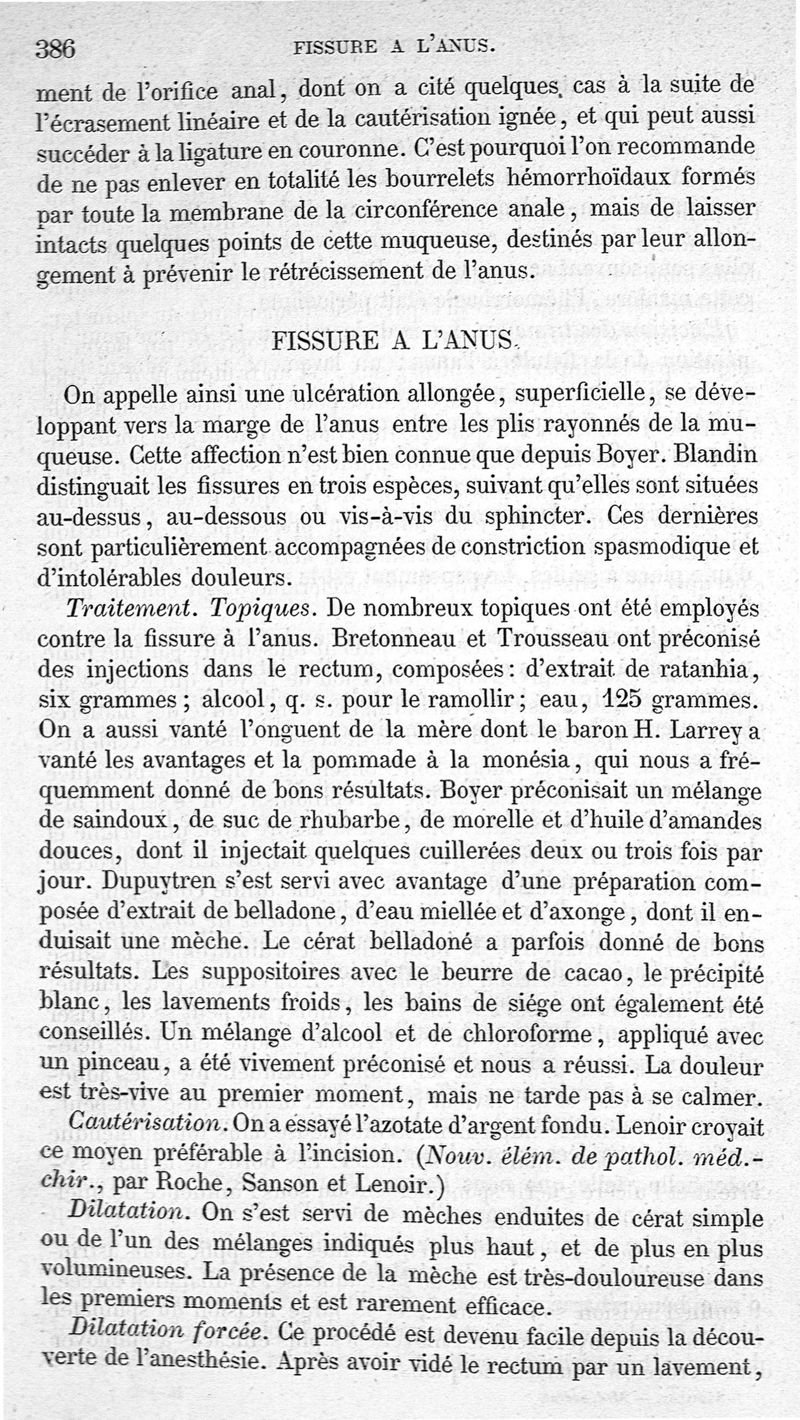 386 FISSURE A L'ANUS.

ment de l'orifice anal, dont on a cité quelques cas à la suite de l'écrasement linéaire et de la cautérisation ignée, et qui peut aussi succéder à la ligature en couronne. C'est pourquoi l'on recommande de ne pas enlever en totalité les bourrelets hémorrhoïdaux formés par toute la membrane de la circonférence anale, mais de laisser intacts quelques points de cette muqueuse, destinés par leur allongement à prévenir le rétrécissement de l'anus.

FISSURE A L'ANUS.

On appelle ainsi une ulcération allongée, superficielle, se développant vers la marge de l'anus entre les plis rayonnés de la muqueuse. Cette affection n'est bien connue que depuis Boyer. Blandin distinguait les fissures en trois espèces, suivant qu'elles sont situées au-dessus, au-dessous ou vis-à-vis du sphincter. Ces dernières sont particulièrement accompagnées de constriction spasmodique et d'intolérables douleurs.

Traitement. Topiques. De nombreux topiques ont été employés contre la fissure à l'anus. Bretonneau et Trousseau ont préconisé des injections dans le rectum, composées: d'extrait de ratanhia, six grammes; alcool, q. s. pour le ramollir; eau, 125 grammes. On a aussi vanté l'onguent de la mère dont le baron H. Larrey a vanté les avantages et la pommade à la monésia, qui nous a fréquemment donné de bons résultats. Boyer préconisait un mélange de saindoux, de suc de rhubarbe, de morelle et d'huile d'amandes douces, dont il injectait quelques cuillerées deux ou trois fois par jour. Dupuytren s'est servi avec avantage d'une préparation composée d'extrait de belladone, d'eau miellée et d'axonge, dont il enduisait une mèche. Le cérat belladoné a parfois donné de bons résultats. Les suppositoires avec le beurre de cacao, le précipité blanc, les lavements froids, les bains de siége ont également été conseillés. Un mélange d'alcool et de chloroforme, appliqué avec un pinceau, a été vivement préconisé et nous a réussi. La douleur est très-vive au premier moment, mais ne tarde pas à se calmer.

Cautérisation. On a essayé l'azotate d'argent fondu. Lenoir croyait ce moyen préférable à l'incision. (Nouv. élém. de pathol. méd.-chir., par Roche, Sanson et Lenoir.)

Dilatation. On s'est servi de mèches enduites de cérat simple ou de l'un des mélanges indiqués plus haut, et de plus en plus volumineuses. La présence de la mèche est très-douloureuse dans les premiers moments et est rarement efficace.

Dilatation forcée. Ce procédé est devenu facile depuis la découverte de l'anesthésie. Après avoir vidé le rectum par un lavement,